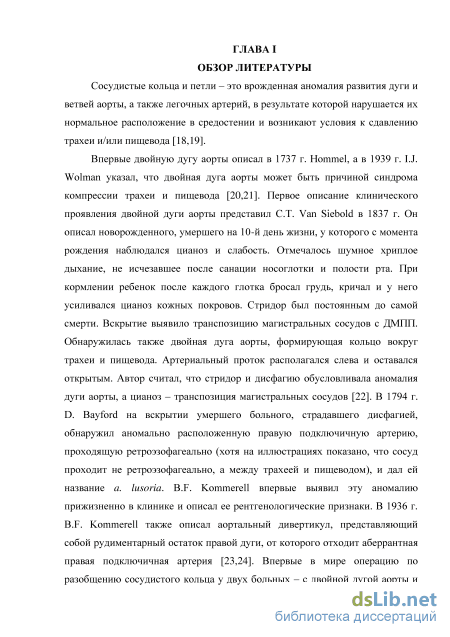 ГЛАВА I
ОБЗОР ЛИТЕРАТУРЫ

Сосудистые кольца и петли – это врожденная аномалия развития дуги и ветвей аорты, а также легочных артерий, в результате которой нарушается их нормальное расположение в средостении и возникают условия к сдавлению трахеи и/или пищевода [18,19].

Впервые двойную дугу аорты описал в 1737 г. Hommel, а в 1939 г. I.J. Wolman указал, что двойная дуга аорты может быть причиной синдрома компрессии трахеи и пищевода [20,21]. Первое описание клинического проявления двойной дуги аорты представил C.T. Van Siebold в 1837 г. Он описал новорожденного, умершего на 10-й день жизни, у которого с момента рождения наблюдался цианоз и слабость. Отмечалось шумное хриплое дыхание, не исчезавшее после санации носоглотки и полости рта. При кормлении ребенок после каждого глотка бросал грудь, кричал и у него усиливался цианоз кожных покровов. Стридор был постоянным до самой смерти. Вскрытие выявило транспозицию магистральных сосудов с ДМПП. Обнаружилась также двойная дуга аорты, формирующая кольцо вокруг трахеи и пищевода. Артериальный проток располагался слева и оставался открытым. Автор считал, что стридор и дисфагию обусловливала аномалия дуги аорты, а цианоз – транспозиция магистральных сосудов [22]. В 1794 г. D. Bayford на вскрытии умершего больного, страдавшего дисфагией, обнаружил аномально расположенную правую подключичную артерию, проходящую ретроэзофагеально (хотя на иллюстрациях показано, что сосуд проходит не ретроэзофагеально, а между трахеей и пищеводом), и дал ей название a. lusoria. B.F. Kommerell впервые выявил эту аномалию прижизненно в клинике и описал ее рентгенологические признаки. В 1936 г. B.F. Kommerell также описал аортальный дивертикул, представляющий собой рудиментарный остаток правой дуги, от которого отходит аберрантная правая подключичная артерия [23,24]. Впервые в мире операцию по разобщению сосудистого кольца у двух больных – с двойной дугой аорты и

dsLib.net
библиотека диссертаций